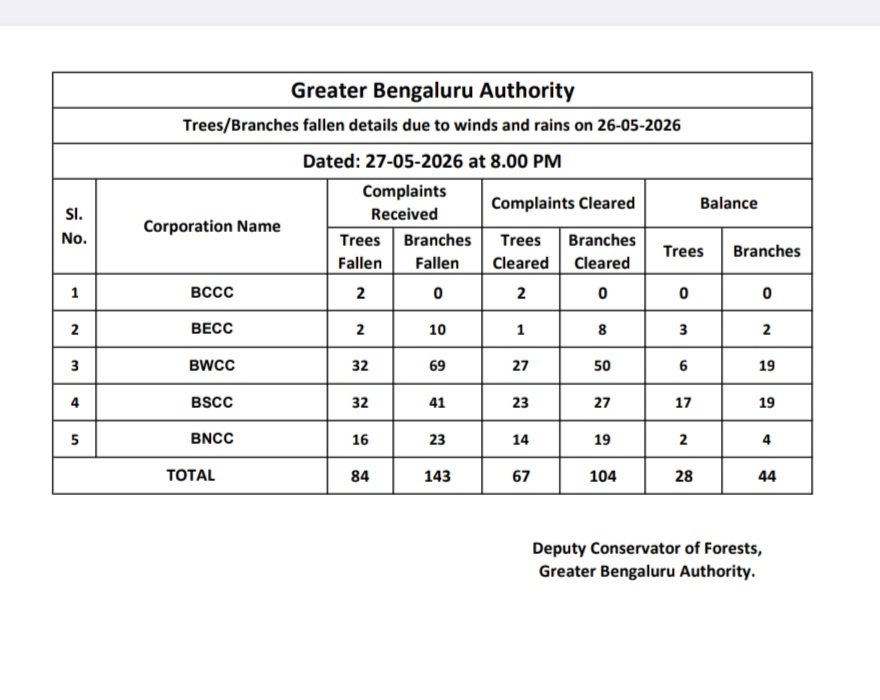 Greater Bengaluru Authority

Trees/Branches fallen details due to winds and rains on 26-05-2026

Dated: 27-05-2026 at 8.00 PM

| Sl. No. | Corporation Name | Complaints Received: Trees Fallen | Complaints Received: Branches Fallen | Complaints Cleared: Trees Cleared | Complaints Cleared: Branches Cleared | Balance: Trees | Balance: Branches |
|---|---|---|---|---|---|---|---|
| 1 | BCCC | 2 | 0 | 2 | 0 | 0 | 0 |
| 2 | BECC | 2 | 10 | 1 | 8 | 3 | 2 |
| 3 | BWCC | 32 | 69 | 27 | 50 | 6 | 19 |
| 4 | BSCC | 32 | 41 | 23 | 27 | 17 | 19 |
| 5 | BNCC | 16 | 23 | 14 | 19 | 2 | 4 |
| TOTAL | | 84 | 143 | 67 | 104 | 28 | 44 |

Deputy Conservator of Forests,
Greater Bengaluru Authority.